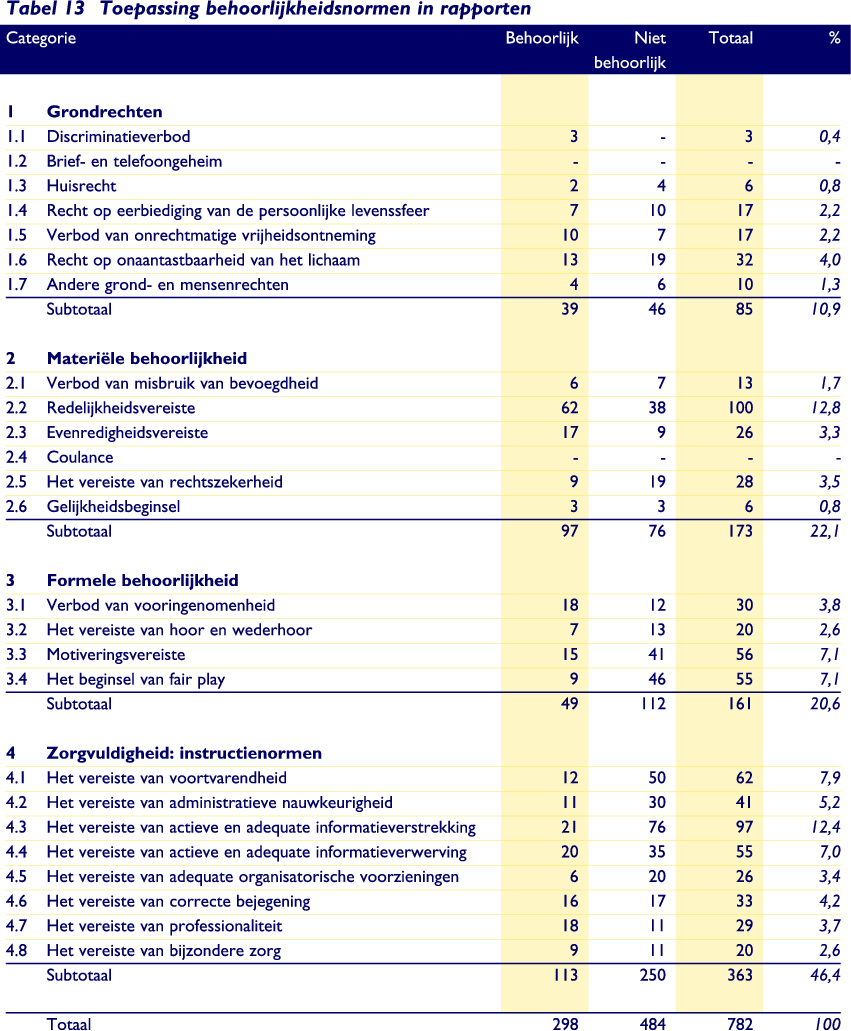 Tabel 13 Toepassing behoorlijkheidsnormen in rapporten

| Categorie | | Behoorlijk | Niet behoorlijk | Totaal | % |
|---|---|---|---|---|---|
| 1 | Grondrechten | | | | |
| 1.1 | Discriminatieverbod | 3 | - | 3 | 0,4 |
| 1.2 | Brief- en telefoongeheim | - | - | - | - |
| 1.3 | Huisrecht | 2 | 4 | 6 | 0,8 |
| 1.4 | Recht op eerbiediging van de persoonlijke levenssfeer | 7 | 10 | 17 | 2,2 |
| 1.5 | Verbod van onrechtmatige vrijheidsontneming | 10 | 7 | 17 | 2,2 |
| 1.6 | Recht op onaantastbaarheid van het lichaam | 13 | 19 | 32 | 4,0 |
| 1.7 | Andere grond- en mensenrechten | 4 | 6 | 10 | 1,3 |
| | Subtotaal | 39 | 46 | 85 | 10,9 |
| 2 | Materiële behoorlijkheid | | | | |
| 2.1 | Verbod van misbruik van bevoegdheid | 6 | 7 | 13 | 1,7 |
| 2.2 | Redelijkheidsvereiste | 62 | 38 | 100 | 12,8 |
| 2.3 | Evenredigheidsvereiste | 17 | 9 | 26 | 3,3 |
| 2.4 | Coulance | - | - | - | - |
| 2.5 | Het vereiste van rechtszekerheid | 9 | 19 | 28 | 3,5 |
| 2.6 | Gelijkheidsbeginsel | 3 | 3 | 6 | 0,8 |
| | Subtotaal | 97 | 76 | 173 | 22,1 |
| 3 | Formele behoorlijkheid | | | | |
| 3.1 | Verbod van vooringenomenheid | 18 | 12 | 30 | 3,8 |
| 3.2 | Het vereiste van hoor en wederhoor | 7 | 13 | 20 | 2,6 |
| 3.3 | Motiveringsvereiste | 15 | 41 | 56 | 7,1 |
| 3.4 | Het beginsel van fair play | 9 | 46 | 55 | 7,1 |
| | Subtotaal | 49 | 112 | 161 | 20,6 |
| 4 | Zorgvuldigheid: instructienormen | | | | |
| 4.1 | Het vereiste van voortvarendheid | 12 | 50 | 62 | 7,9 |
| 4.2 | Het vereiste van administratieve nauwkeurigheid | 11 | 30 | 41 | 5,2 |
| 4.3 | Het vereiste van actieve en adequate informatieverstrekking | 21 | 76 | 97 | 12,4 |
| 4.4 | Het vereiste van actieve en adequate informatieverwerving | 20 | 35 | 55 | 7,0 |
| 4.5 | Het vereiste van adequate organisatorische voorzieningen | 6 | 20 | 26 | 3,4 |
| 4.6 | Het vereiste van correcte bejegening | 16 | 17 | 33 | 4,2 |
| 4.7 | Het vereiste van professionaliteit | 18 | 11 | 29 | 3,7 |
| 4.8 | Het vereiste van bijzondere zorg | 9 | 11 | 20 | 2,6 |
| | Subtotaal | 113 | 250 | 363 | 46,4 |
| | Totaal | 298 | 484 | 782 | 100 |